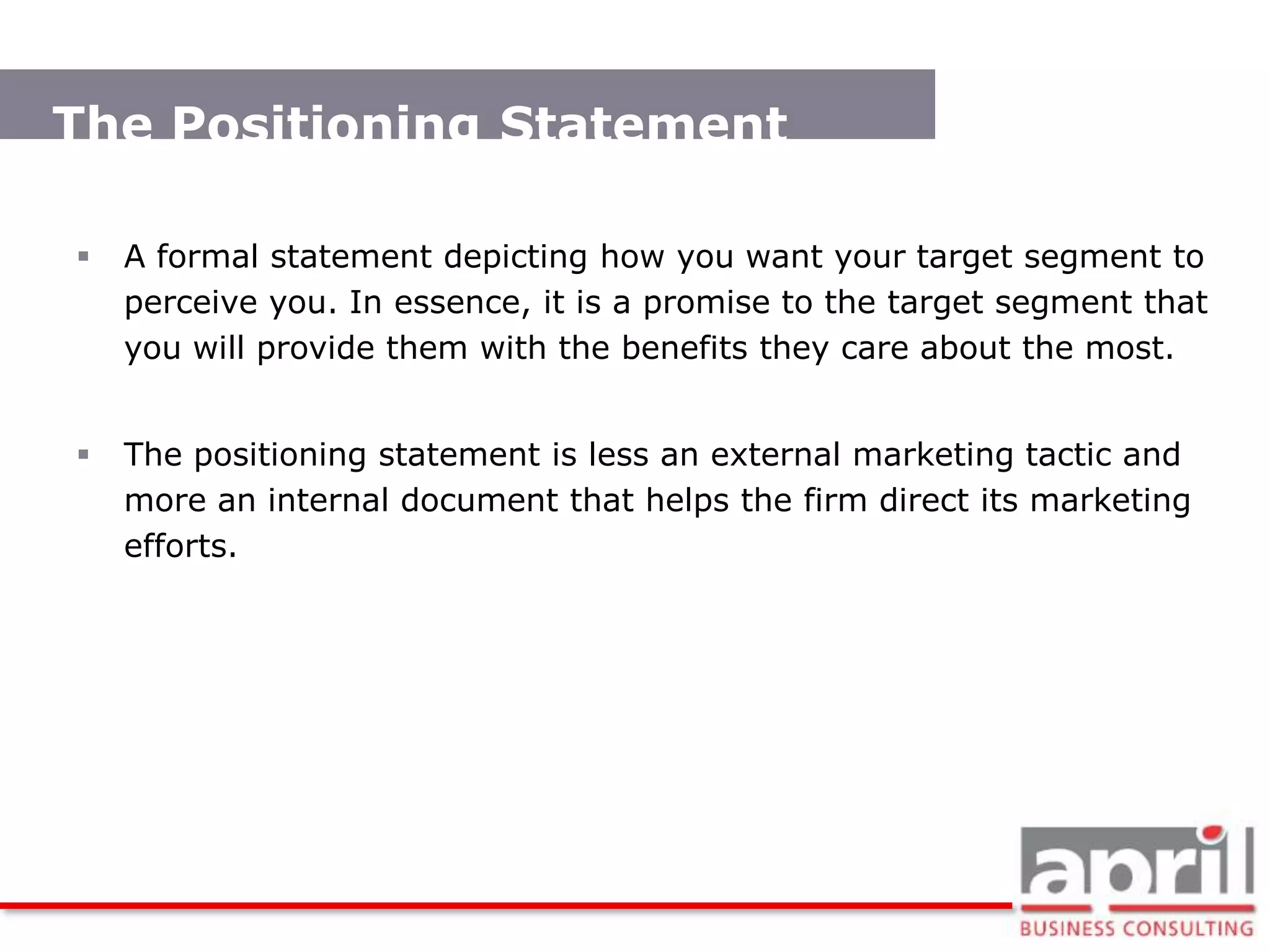 The Positioning Statement

▪ A formal statement depicting how you want your target segment to perceive you. In essence, it is a promise to the target segment that you will provide them with the benefits they care about the most.

▪ The positioning statement is less an external marketing tactic and more an internal document that helps the firm direct its marketing efforts.

april
BUSINESS CONSULTING